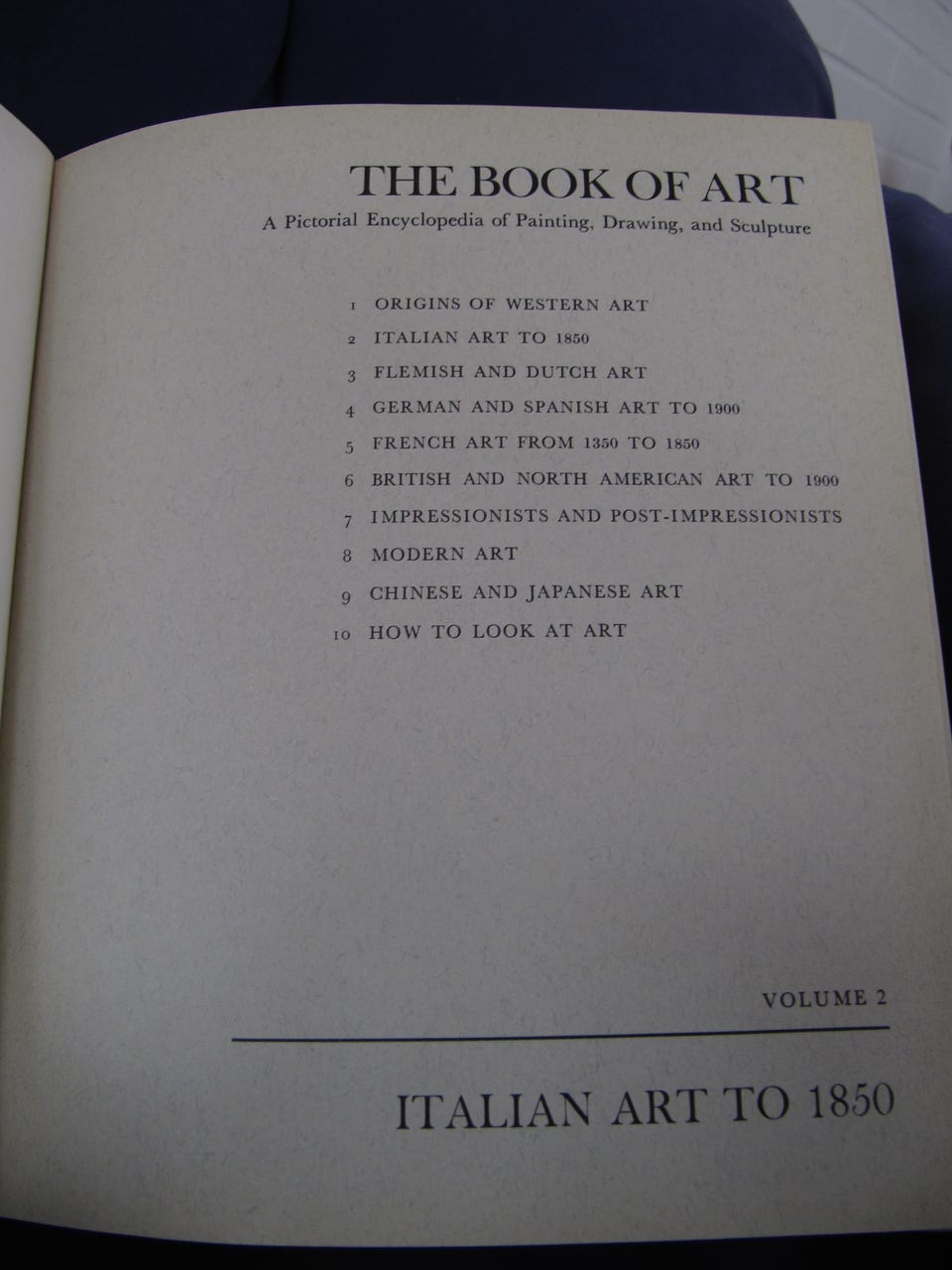 THE BOOK OF ART
A Pictorial Encyclopedia of Painting, Drawing, and Sculpture

1 ORIGINS OF WESTERN ART
2 ITALIAN ART TO 1850
3 FLEMISH AND DUTCH ART
4 GERMAN AND SPANISH ART TO 1900
5 FRENCH ART FROM 1350 TO 1850
6 BRITISH AND NORTH AMERICAN ART TO 1900
7 IMPRESSIONISTS AND POST-IMPRESSIONISTS
8 MODERN ART
9 CHINESE AND JAPANESE ART
10 HOW TO LOOK AT ART

VOLUME 2

ITALIAN ART TO 1850